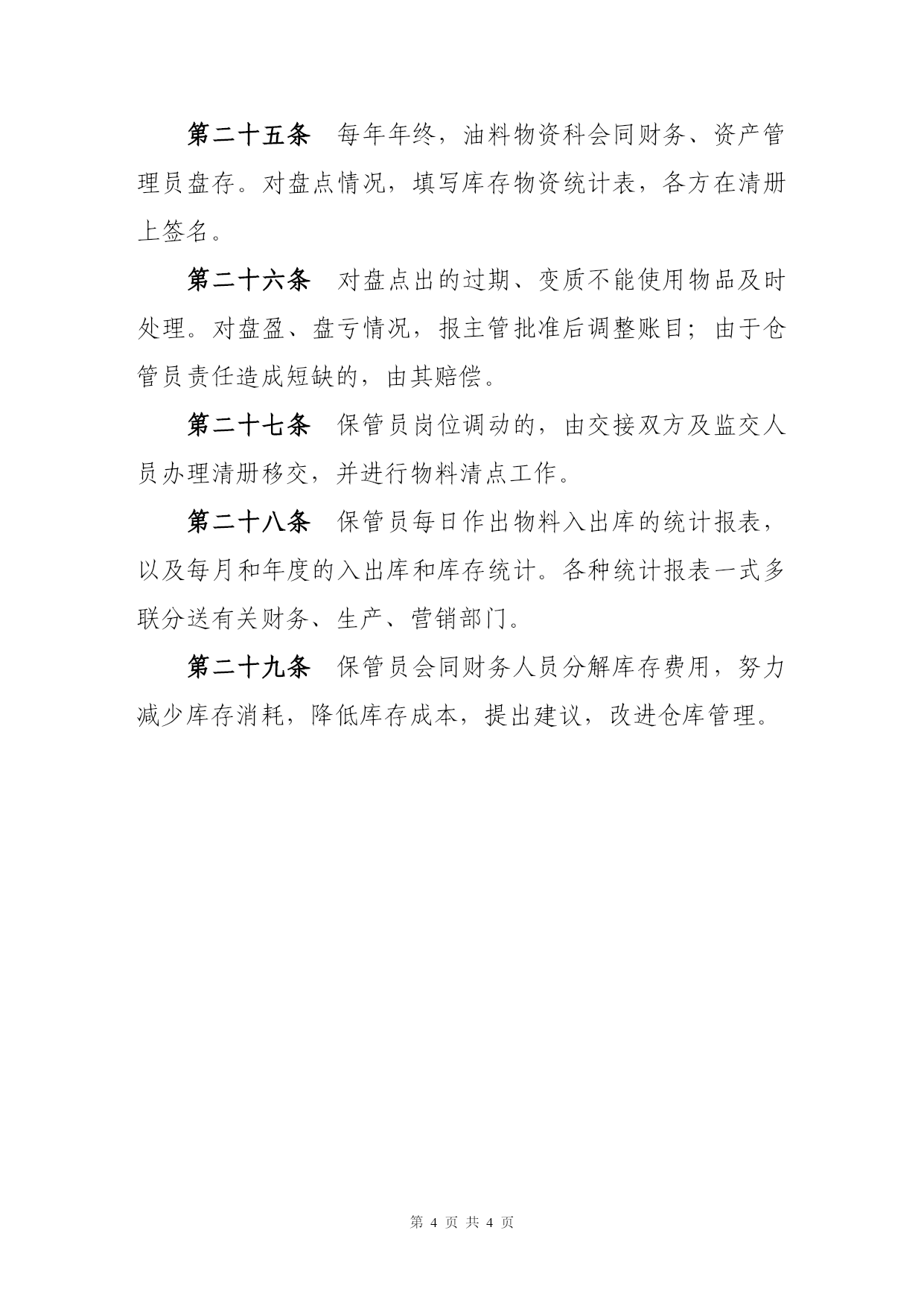 第二十五条　每年年终，油料物资科会同财务、资产管理员盘存。对盘点情况，填写库存物资统计表，各方在清册上签名。

第二十六条　对盘点出的过期、变质不能使用物品及时处理。对盘盈、盘亏情况，报主管批准后调整账目；由于仓管员责任造成短缺的，由其赔偿。

第二十七条　保管员岗位调动的，由交接双方及监交人员办理清册移交，并进行物料清点工作。

第二十八条　保管员每日作出物料入出库的统计报表，以及每月和年度的入出库和库存统计。各种统计报表一式多联分送有关财务、生产、营销部门。

第二十九条　保管员会同财务人员分解库存费用，努力减少库存消耗，降低库存成本，提出建议，改进仓库管理。

第 4 页 共 4 页